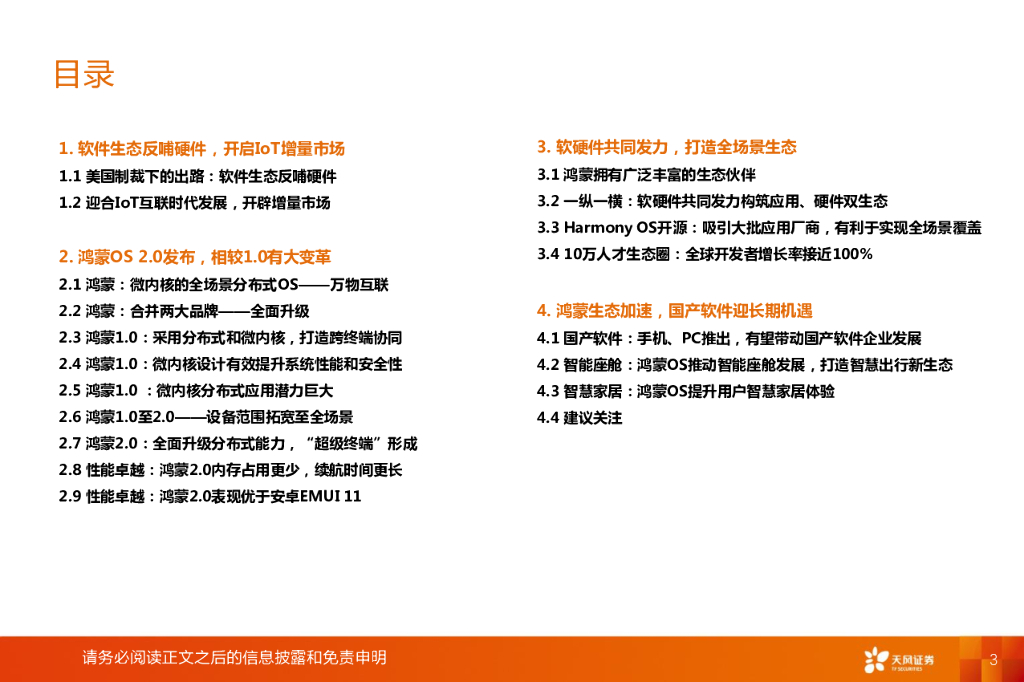 目录

1. 软件生态反哺硬件，开启IoT增量市场
1.1 美国制裁下的出路：软件生态反哺硬件
1.2 迎合IoT互联时代发展，开辟增量市场

2. 鸿蒙OS 2.0发布，相较1.0有大变革
2.1 鸿蒙：微内核的全场景分布式OS——万物互联
2.2 鸿蒙：合并两大品牌——全面升级
2.3 鸿蒙1.0：采用分布式和微内核，打造跨终端协同
2.4 鸿蒙1.0：微内核设计有效提升系统性能和安全性
2.5 鸿蒙1.0 ：微内核分布式应用潜力巨大
2.6 鸿蒙1.0至2.0——设备范围拓宽至全场景
2.7 鸿蒙2.0：全面升级分布式能力，“超级终端”形成
2.8 性能卓越：鸿蒙2.0内存占用更少，续航时间更长
2.9 性能卓越：鸿蒙2.0表现优于安卓EMUI 11

3. 软硬件共同发力，打造全场景生态
3.1 鸿蒙拥有广泛丰富的生态伙伴
3.2 一纵一横：软硬件共同发力构筑应用、硬件双生态
3.3 Harmony OS开源：吸引大批应用厂商，有利于实现全场景覆盖
3.4 10万人才生态圈：全球开发者增长率接近100%

4. 鸿蒙生态加速，国产软件迎长期机遇
4.1 国产软件：手机、PC推出，有望带动国产软件企业发展
4.2 智能座舱：鸿蒙OS推动智能座舱发展，打造智慧出行新生态
4.3 智慧家居：鸿蒙OS提升用户智慧家居体验
4.4 建议关注

请务必阅读正文之后的信息披露和免责申明
天风证券
TF SECURITIES
3